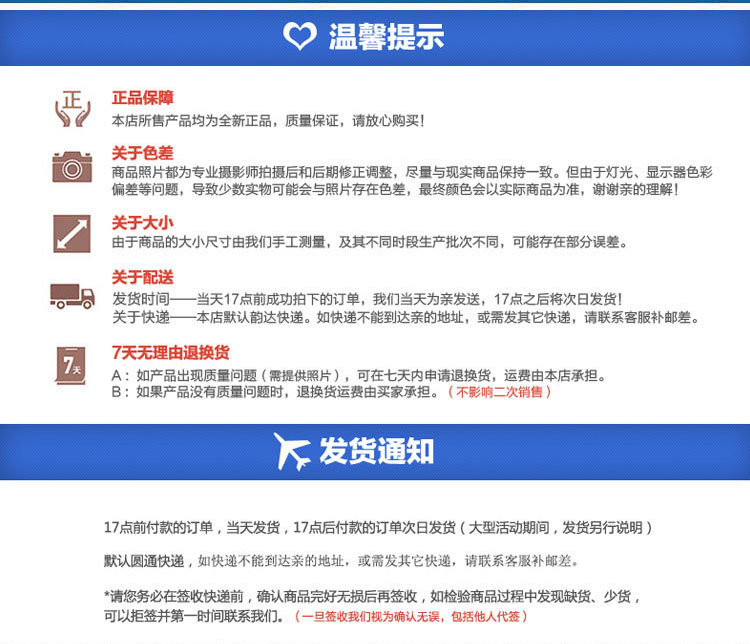 温馨提示

正

正品保障
本店所售产品均为全新正品，质量保证，请放心购买！

关于色差
商品照片都为专业摄影师拍摄后和后期修正调整，尽量与现实商品保持一致。但由于灯光、显示器色彩偏差等问题，导致少数实物可能会与照片存在色差，最终颜色会以实际商品为准，谢谢亲的理解！

关于大小
由于商品的大小尺寸由我们手工测量，及其不同时段生产批次不同，可能存在部分误差。

关于配送
发货时间——当天17点前成功拍下的订单，我们当天为亲发送，17点之后将次日发货！
关于快递——本店默认韵达快递。如快递不能到达亲的地址，或需发其它快递，请联系客服补邮差。

7天

7天无理由退换货
A：如产品出现质量问题（需提供照片），可在七天内申请退换货，运费由本店承担。
B：如果产品没有质量问题时，退换货运费由买家承担。（不影响二次销售）

发货通知

17点前付款的订单，当天发货，17点后付款的订单次日发货（大型活动期间，发货另行说明）

默认圆通快递，如快递不能到达亲的地址，或需发其它快递，请联系客服补邮差。

*请您务必在签收快递前，确认商品完好无损后再签收，如检验商品过程中发现缺货、少货，可以拒签并第一时间联系我们。（一旦签收我们视为确认无误，包括他人代签）